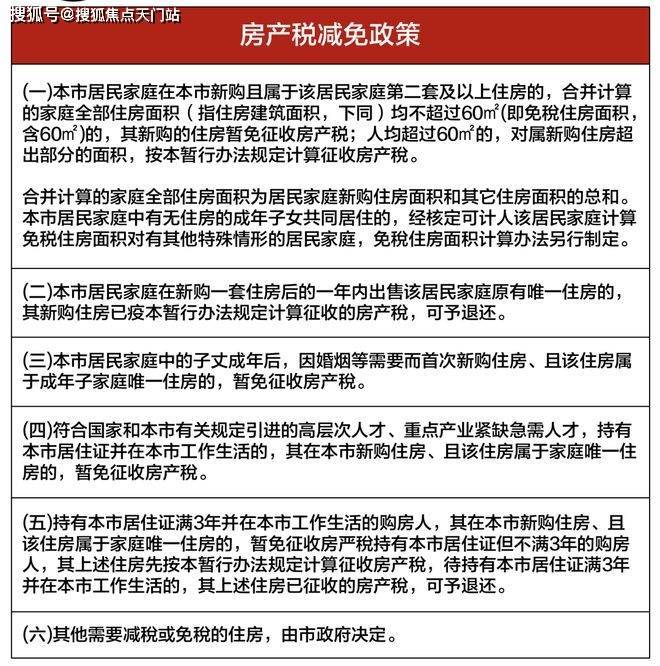 搜狐号@搜狐焦点天门站

房产税减免政策

(一)本市居民家庭在本市新购且属于该居民家庭第二套及以上住房的，合并计算的家庭全部住房面积（指住房建筑面积，下同）均不超过60㎡(即免税住房面积，含60㎡)的，其新购的住房暂免征收房产税；人均超过60㎡的，对属新购住房超出部分的面积，按本暂行办法规定计算征收房产税。

合并计算的家庭全部住房面积为居民家庭新购住房面积和其它住房面积的总和。本市居民家庭中有无住房的成年子女共同居住的，经核定可计人该居民家庭计算免税住房面积对有其他特殊情形的居民家庭，免税住房面积计算办法另行制定。

(二)本市居民家庭在新购一套住房后的一年内出售该居民家庭原有唯一住房的，其新购住房已疫本暂行办法规定计算征收的房产税，可予退还。

(三)本市居民家庭中的子丈成年后，因婚烟等需要而首次新购住房、且该住房属于成年子家庭唯一住房的，暂免征收房产税。

(四)符合国家和本市有关规定引进的高层次人才、重点产业紧缺急需人才，持有本市居住证并在本市工作生活的，其在本市新购住房、且该住房属于家庭唯一住房的，暂免征收房产税。

(五)持有本市居住证满3年并在本市工作生活的购房人，其在本市新购住房、且该住房属于家庭唯一住房的，暂免征收房严税持有本市居住证但不满3年的购房人，其上述住房先按本暂行办法规定计算征收房产税，待持有本市居住证满3年并在本市工作生活的，其上述住房已征收的房产税，可予退还。

(六)其他需要减税或免税的住房，由市政府决定。